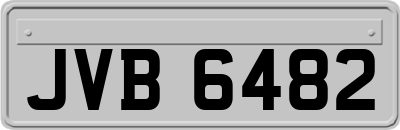 JVB 6482